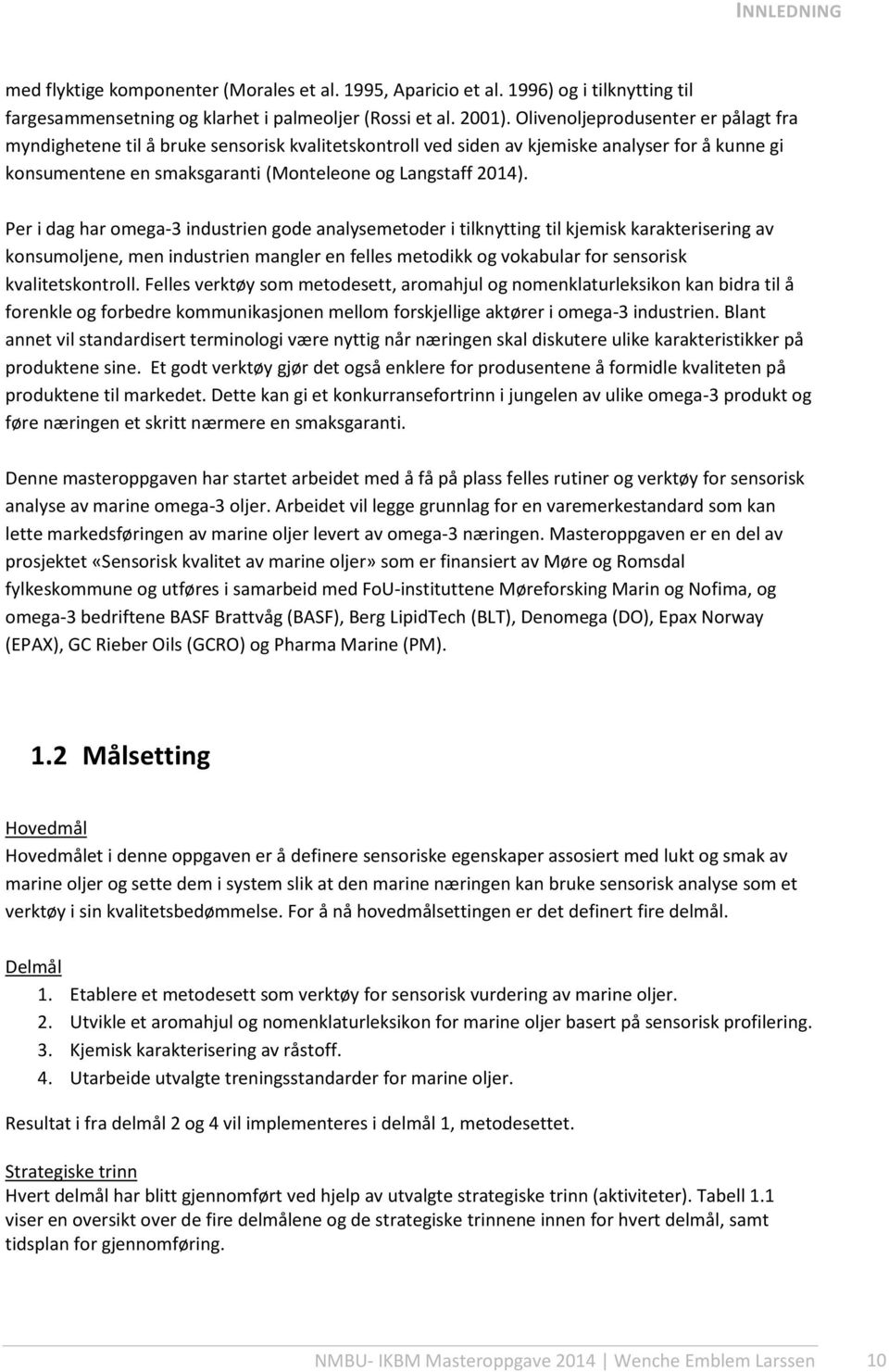 INNLEDNING

med flyktige komponenter (Morales et al. 1995, Aparicio et al. 1996) og i tilknytting til fargesammensetning og klarhet i palmeoljer (Rossi et al. 2001). Olivenoljeprodusenter er pålagt fra myndighetene til å bruke sensorisk kvalitetskontroll ved siden av kjemiske analyser for å kunne gi konsumentene en smaksgaranti (Monteleone og Langstaff 2014).

Per i dag har omega-3 industrien gode analysemetoder i tilknytting til kjemisk karakterisering av konsumoljene, men industrien mangler en felles metodikk og vokabular for sensorisk kvalitetskontroll. Felles verktøy som metodesett, aromahjul og nomenklaturleksikon kan bidra til å forenkle og forbedre kommunikasjonen mellom forskjellige aktører i omega-3 industrien. Blant annet vil standardisert terminologi være nyttig når næringen skal diskutere ulike karakteristikker på produktene sine. Et godt verktøy gjør det også enklere for produsentene å formidle kvaliteten på produktene til markedet. Dette kan gi et konkurransefortrinn i jungelen av ulike omega-3 produkt og føre næringen et skritt nærmere en smaksgaranti.

Denne masteroppgaven har startet arbeidet med å få på plass felles rutiner og verktøy for sensorisk analyse av marine omega-3 oljer. Arbeidet vil legge grunnlag for en varemerkestandard som kan lette markedsføringen av marine oljer levert av omega-3 næringen. Masteroppgaven er en del av prosjektet «Sensorisk kvalitet av marine oljer» som er finansiert av Møre og Romsdal fylkeskommune og utføres i samarbeid med FoU-instituttene Møreforsking Marin og Nofima, og omega-3 bedriftene BASF Brattvåg (BASF), Berg LipidTech (BLT), Denomega (DO), Epax Norway (EPAX), GC Rieber Oils (GCRO) og Pharma Marine (PM).

1.2 Målsetting

Hovedmål
Hovedmålet i denne oppgaven er å definere sensoriske egenskaper assosiert med lukt og smak av marine oljer og sette dem i system slik at den marine næringen kan bruke sensorisk analyse som et verktøy i sin kvalitetsbedømmelse. For å nå hovedmålsettingen er det definert fire delmål.

Delmål
1. Etablere et metodesett som verktøy for sensorisk vurdering av marine oljer.
2. Utvikle et aromahjul og nomenklaturleksikon for marine oljer basert på sensorisk profilering.
3. Kjemisk karakterisering av råstoff.
4. Utarbeide utvalgte treningsstandarder for marine oljer.

Resultat i fra delmål 2 og 4 vil implementeres i delmål 1, metodesettet.

Strategiske trinn
Hvert delmål har blitt gjennomført ved hjelp av utvalgte strategiske trinn (aktiviteter). Tabell 1.1 viser en oversikt over de fire delmålene og de strategiske trinnene innen for hvert delmål, samt tidsplan for gjennomføring.

NMBU- IKBM Masteroppgave 2014 | Wenche Emblem Larssen 10